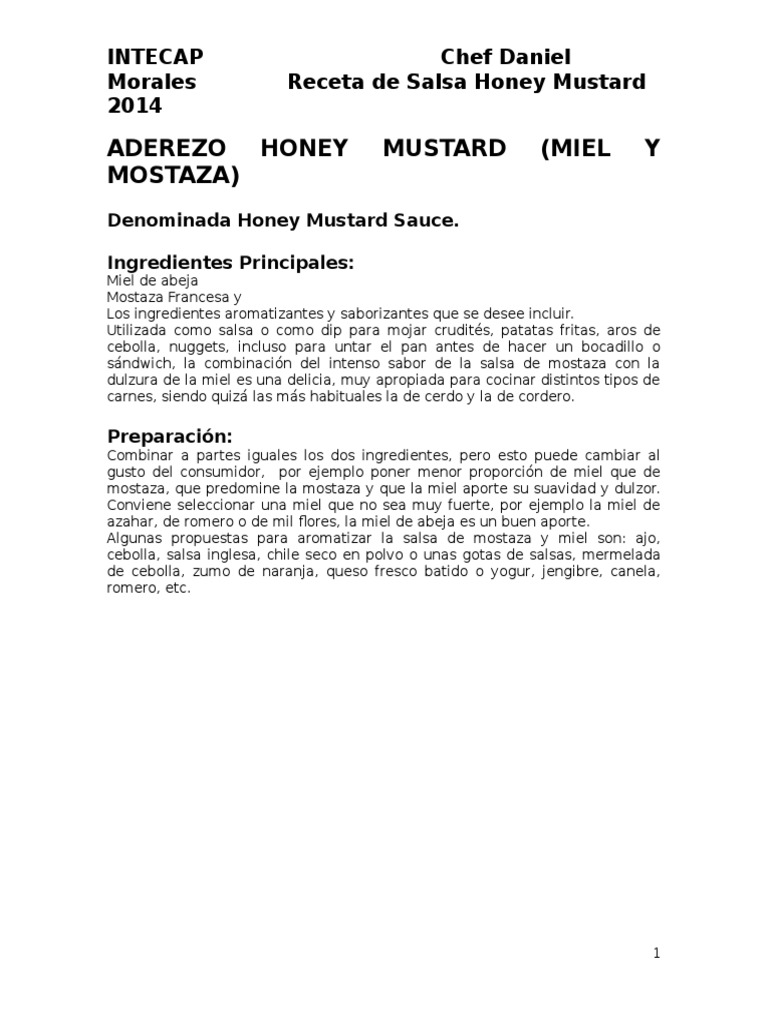 INTECAP Chef Daniel Morales Receta de Salsa Honey Mustard 2014

ADEREZO HONEY MUSTARD (MIEL Y MOSTAZA)

Denominada Honey Mustard Sauce.

Ingredientes Principales:
Miel de abeja
Mostaza Francesa y
Los ingredientes aromatizantes y saborizantes que se desee incluir.
Utilizada como salsa o como dip para mojar crudités, patatas fritas, aros de cebolla, nuggets, incluso para untar el pan antes de hacer un bocadillo o sándwich, la combinación del intenso sabor de la salsa de mostaza con la dulzura de la miel es una delicia, muy apropiada para cocinar distintos tipos de carnes, siendo quizá las más habituales la de cerdo y la de cordero.

Preparación:
Combinar a partes iguales los dos ingredientes, pero esto puede cambiar al gusto del consumidor, por ejemplo poner menor proporción de miel que de mostaza, que predomine la mostaza y que la miel aporte su suavidad y dulzor. Conviene seleccionar una miel que no sea muy fuerte, por ejemplo la miel de azahar, de romero o de mil flores, la miel de abeja es un buen aporte.
Algunas propuestas para aromatizar la salsa de mostaza y miel son: ajo, cebolla, salsa inglesa, chile seco en polvo o unas gotas de salsas, mermelada de cebolla, zumo de naranja, queso fresco batido o yogur, jengibre, canela, romero, etc.

1